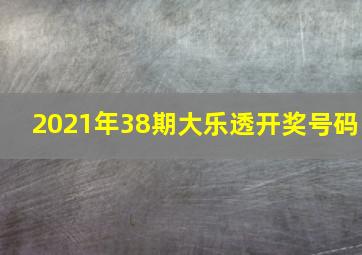 2021年38期大乐透开奖号码